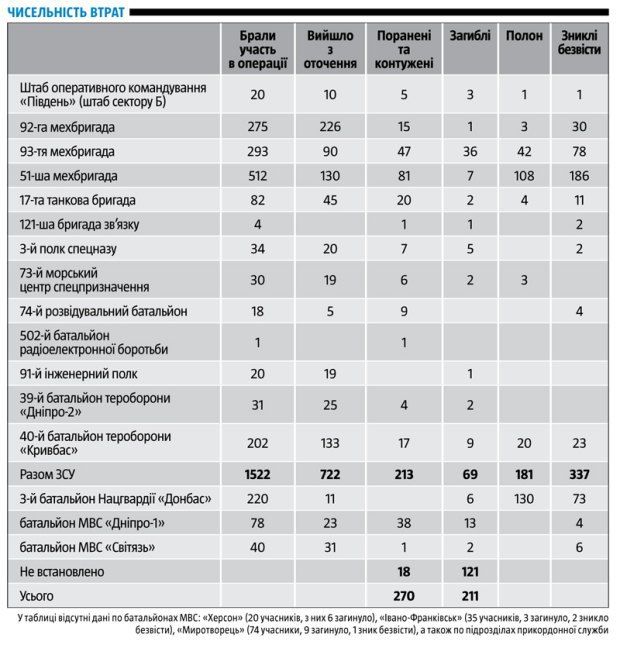 ЧИСЕЛЬНІСТЬ ВТРАТ

|  | Брали участь в операції | Вийшло з оточення | Поранені та контужені | Загиблі | Полон | Зниклі безвісти |
|---|---|---|---|---|---|---|
| Штаб оперативного командування «Південь» (штаб сектору Б) | 20 | 10 | 5 | 3 | 1 | 1 |
| 92-га мехбригада | 275 | 226 | 15 | 1 | 3 | 30 |
| 93-тя мехбригада | 293 | 90 | 47 | 36 | 42 | 78 |
| 51-ша мехбригада | 512 | 130 | 81 | 7 | 108 | 186 |
| 17-та танкова бригада | 82 | 45 | 20 | 2 | 4 | 11 |
| 121-ша бригада зв'язку | 4 |  | 1 | 1 |  | 2 |
| 3-й полк спецназу | 34 | 20 | 7 | 5 |  | 2 |
| 73-й морський центр спецпризначення | 30 | 19 | 6 | 2 | 3 |  |
| 74-й розвідувальний батальйон | 18 | 5 | 9 |  |  | 4 |
| 502-й батальйон радіоелектронної боротьби | 1 |  | 1 |  |  |  |
| 91-й інженерний полк | 20 | 19 |  | 1 |  |  |
| 39-й батальйон тероборони «Дніпро-2» | 31 | 25 | 4 | 2 |  |  |
| 40-й батальйон тероборони «Кривбас» | 202 | 133 | 17 | 9 | 20 | 23 |
| Разом ЗСУ | 1522 | 722 | 213 | 69 | 181 | 337 |
| 3-й батальйон Нацгвардії «Донбас» | 220 | 11 |  | 6 | 130 | 73 |
| батальйон МВС «Дніпро-1» | 78 | 23 | 38 | 13 |  | 4 |
| батальйон МВС «Світязь» | 40 | 31 | 1 | 2 |  | 6 |
| Не встановлено |  |  | 18 | 121 |  |  |
| Усього |  |  | 270 | 211 |  |  |

У таблиці відсутні дані по батальйонах МВС: «Херсон» (20 учасників, з них 6 загинуло), «Івано-Франківськ» (35 учасників, 3 загинуло, 2 зникло безвісти), «Миротворець» (74 учасники, 9 загинуло, 1 зник безвісти), а також по підрозділах прикордонної служби